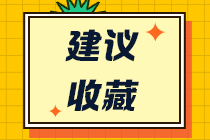 建议
收藏